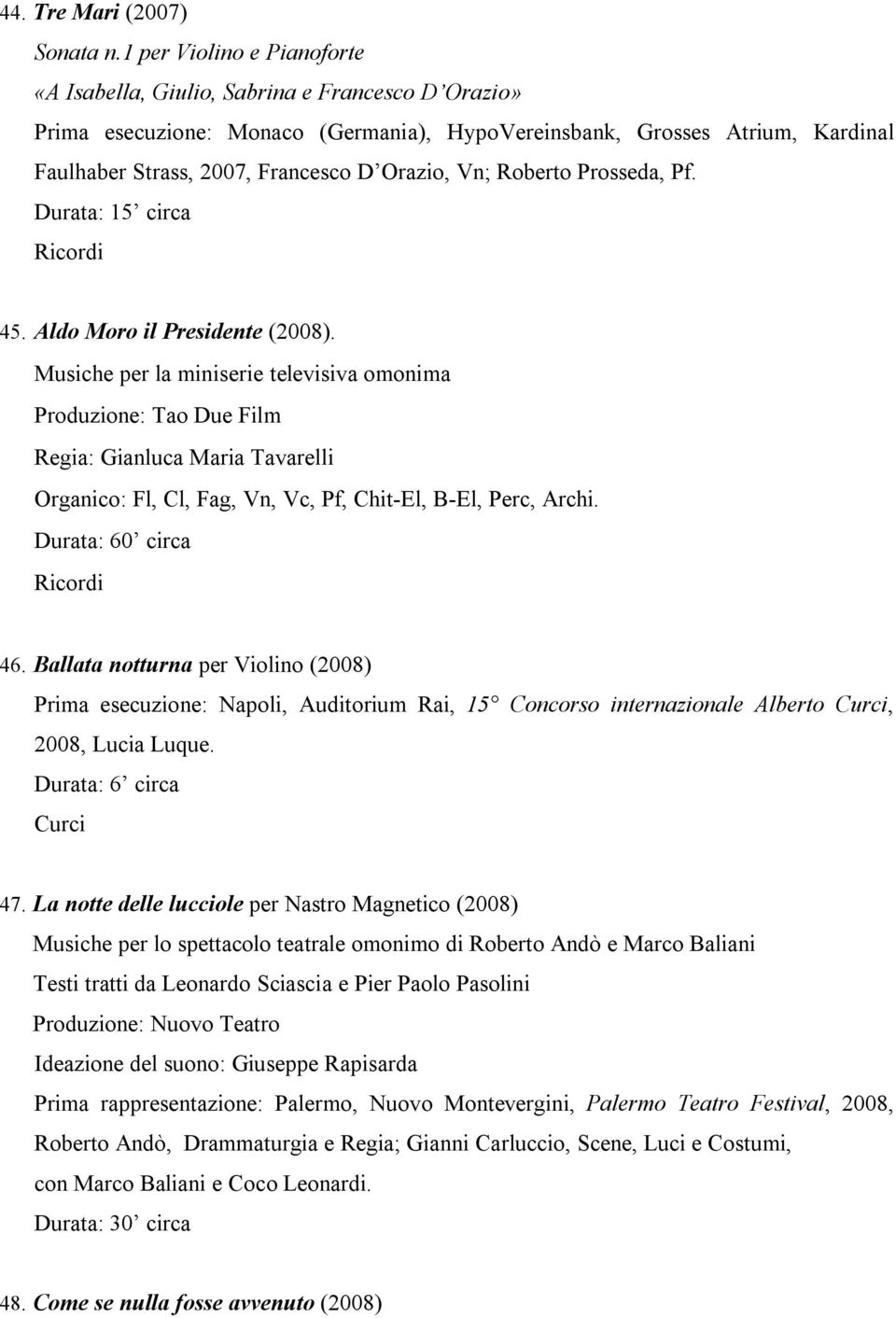 44. Tre Mari (2007)

Sonata n.1 per Violino e Pianoforte

«A Isabella, Giulio, Sabrina e Francesco D'Orazio»

Prima esecuzione: Monaco (Germania), HypoVereinsbank, Grosses Atrium, Kardinal Faulhaber Strass, 2007, Francesco D'Orazio, Vn; Roberto Prosseda, Pf.

Durata: 15' circa

Ricordi

45. Aldo Moro il Presidente (2008).

Musiche per la miniserie televisiva omonima

Produzione: Tao Due Film

Regia: Gianluca Maria Tavarelli

Organico: Fl, Cl, Fag, Vn, Vc, Pf, Chit-El, B-El, Perc, Archi.

Durata: 60' circa

Ricordi

46. Ballata notturna per Violino (2008)

Prima esecuzione: Napoli, Auditorium Rai, 15° Concorso internazionale Alberto Curci, 2008, Lucia Luque.

Durata: 6' circa

Curci

47. La notte delle lucciole per Nastro Magnetico (2008)

Musiche per lo spettacolo teatrale omonimo di Roberto Andò e Marco Baliani

Testi tratti da Leonardo Sciascia e Pier Paolo Pasolini

Produzione: Nuovo Teatro

Ideazione del suono: Giuseppe Rapisarda

Prima rappresentazione: Palermo, Nuovo Montevergini, Palermo Teatro Festival, 2008, Roberto Andò, Drammaturgia e Regia; Gianni Carluccio, Scene, Luci e Costumi, con Marco Baliani e Coco Leonardi.

Durata: 30' circa

48. Come se nulla fosse avvenuto (2008)